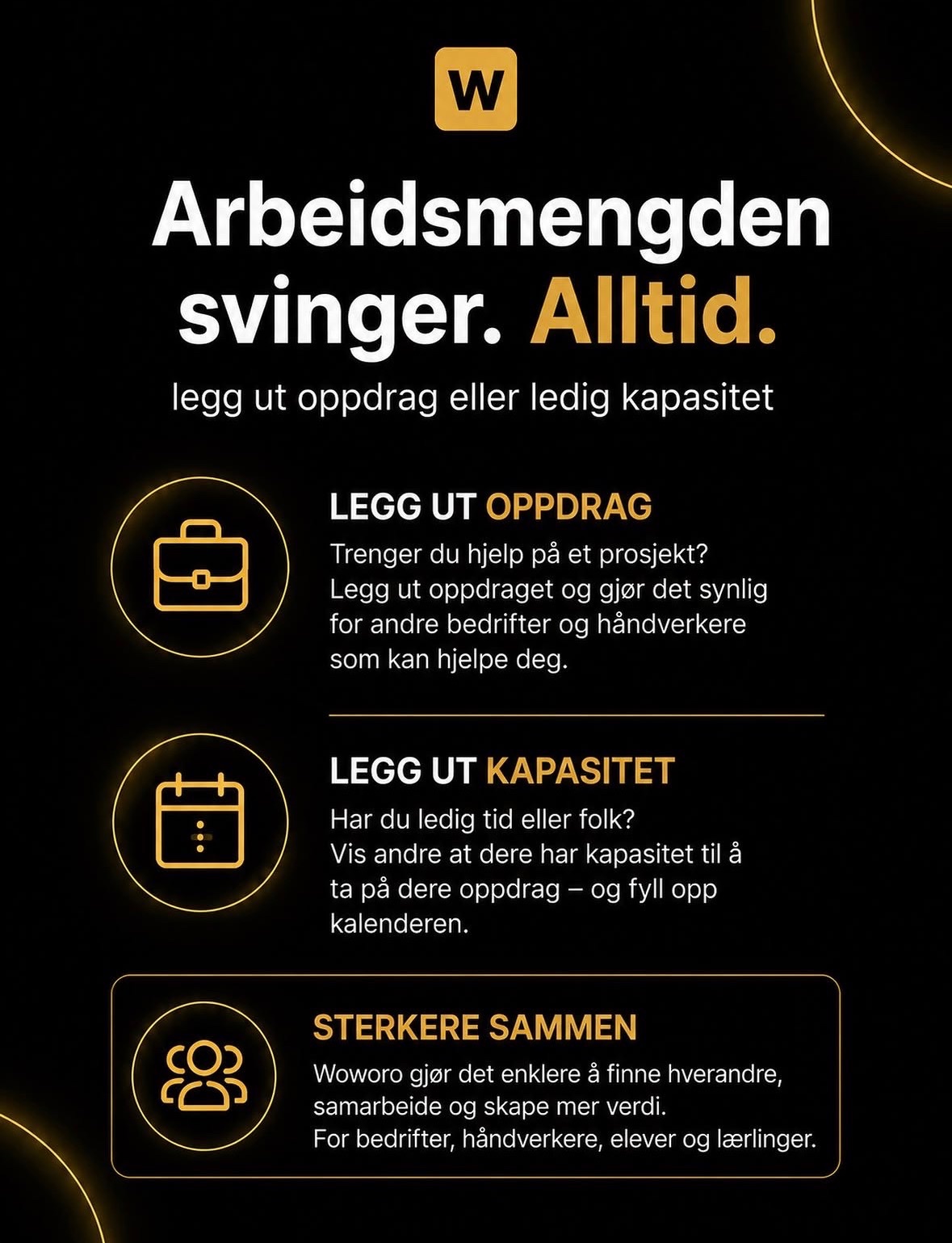 W

Arbeidsmengden svinger. Alltid.

legg ut oppdrag eller ledig kapasitet

LEGG UT OPPDRAG

Trenger du hjelp på et prosjekt? Legg ut oppdraget og gjør det synlig for andre bedrifter og håndverkere som kan hjelpe deg.

LEGG UT KAPASITET

Har du ledig tid eller folk? Vis andre at dere har kapasitet til å ta på dere oppdrag – og fyll opp kalenderen.

STERKERE SAMMEN

Woworo gjør det enklere å finne hverandre, samarbeide og skape mer verdi. For bedrifter, håndverkere, elever og lærlinger.